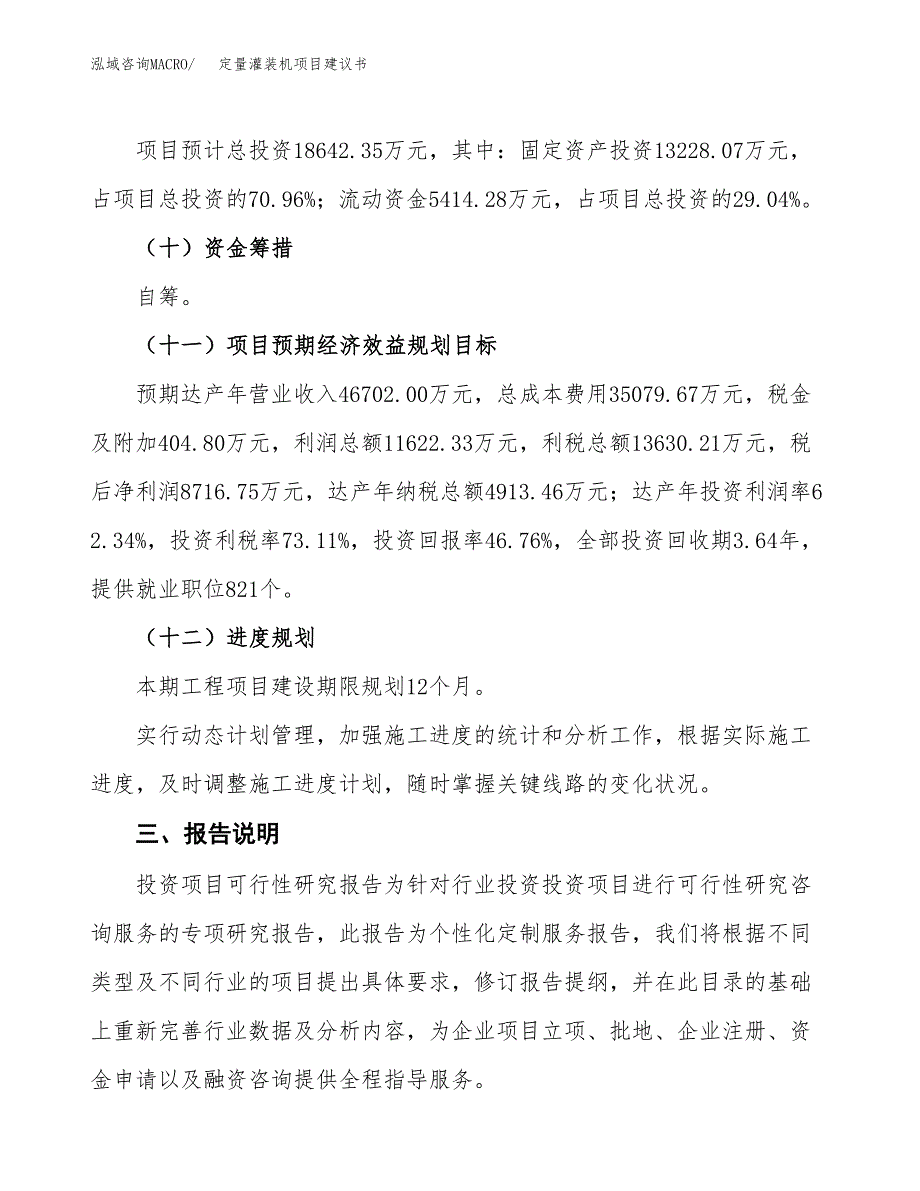 泓域咨询MACRO/　定量灌装机项目建议书

项目预计总投资18642.35万元，其中：固定资产投资13228.07万元，占项目总投资的70.96%；流动资金5414.28万元，占项目总投资的29.04%。

（十）资金筹措

自筹。

（十一）项目预期经济效益规划目标

预期达产年营业收入46702.00万元，总成本费用35079.67万元，税金及附加404.80万元，利润总额11622.33万元，利税总额13630.21万元，税后净利润8716.75万元，达产年纳税总额4913.46万元；达产年投资利润率62.34%，投资利税率73.11%，投资回报率46.76%，全部投资回收期3.64年，提供就业职位821个。

（十二）进度规划

本期工程项目建设期限规划12个月。

实行动态计划管理，加强施工进度的统计和分析工作，根据实际施工进度，及时调整施工进度计划，随时掌握关键线路的变化状况。

三、报告说明

投资项目可行性研究报告为针对行业投资投资项目进行可行性研究咨询服务的专项研究报告，此报告为个性化定制服务报告，我们将根据不同类型及不同行业的项目提出具体要求，修订报告提纲，并在此目录的基础上重新完善行业数据及分析内容，为企业项目立项、批地、企业注册、资金申请以及融资咨询提供全程指导服务。